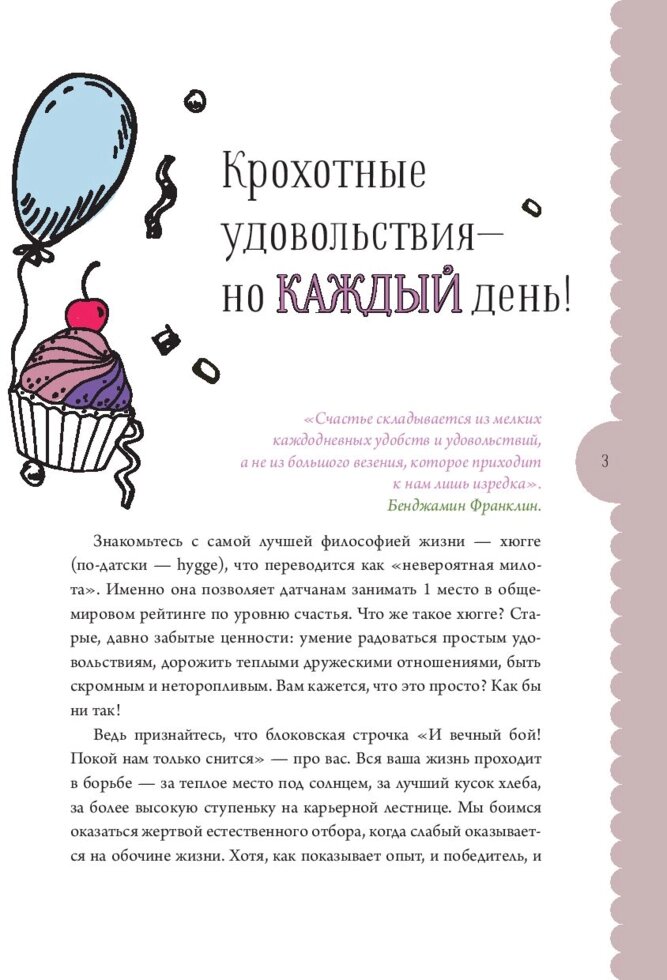 Крохотные удовольствия— но КАЖДЫЙ день!

«Счастье складывается из мелких каждодневных удобств и удовольствий, а не из большого везения, которое приходит к нам лишь изредка».
Бенджамин Франклин.

3

Знакомьтесь с самой лучшей философией жизни — хюгге (по-датски — hygge), что переводится как «невероятная милота». Именно она позволяет датчанам занимать 1 место в общемировом рейтинге по уровню счастья. Что же такое хюгге? Старые, давно забытые ценности: умение радоваться простым удовольствиям, дорожить теплыми дружескими отношениями, быть скромным и неторопливым. Вам кажется, что это просто? Как бы ни так!

Ведь признайтесь, что блоковская строчка «И вечный бой! Покой нам только снится» — про вас. Вся ваша жизнь проходит в борьбе — за теплое место под солнцем, за лучший кусок хлеба, за более высокую ступеньку на карьерной лестнице. Мы боимся оказаться жертвой естественного отбора, когда слабый оказывается на обочине жизни. Хотя, как показывает опыт, и победитель, и